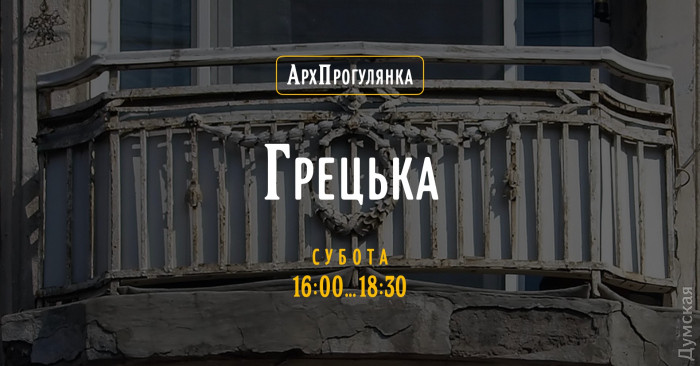 АрхПрогулянка

Грецька

СУБОТА
16:00...18:30

Думская